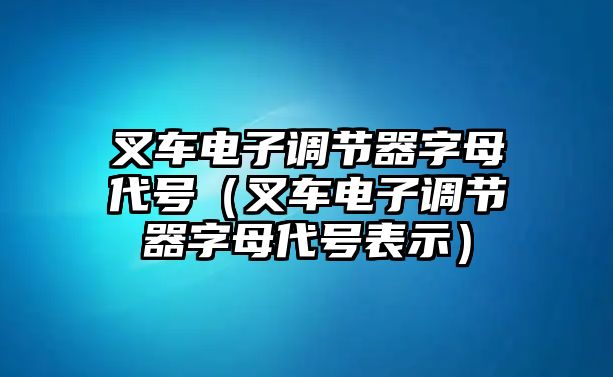 叉车电子调节器字母代号（叉车电子调节器字母代号表示）